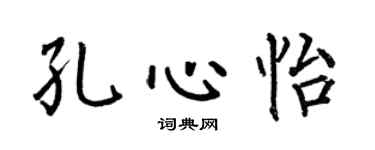 孔心怡

词典网